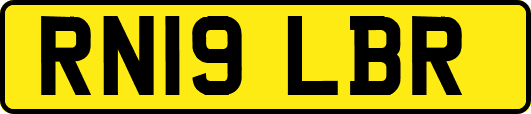 RN19 LBR